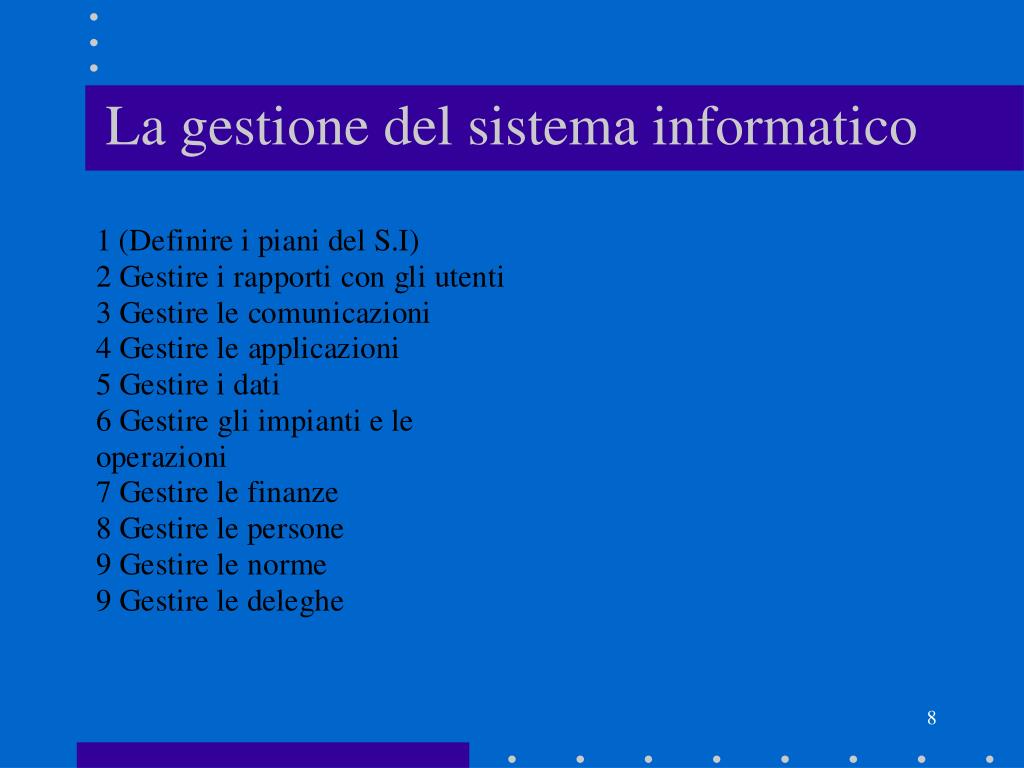 La gestione del sistema informatico

1 (Definire i piani del S.I)
2 Gestire i rapporti con gli utenti
3 Gestire le comunicazioni
4 Gestire le applicazioni
5 Gestire i dati
6 Gestire gli impianti e le operazioni
7 Gestire le finanze
8 Gestire le persone
9 Gestire le norme
9 Gestire le deleghe

8